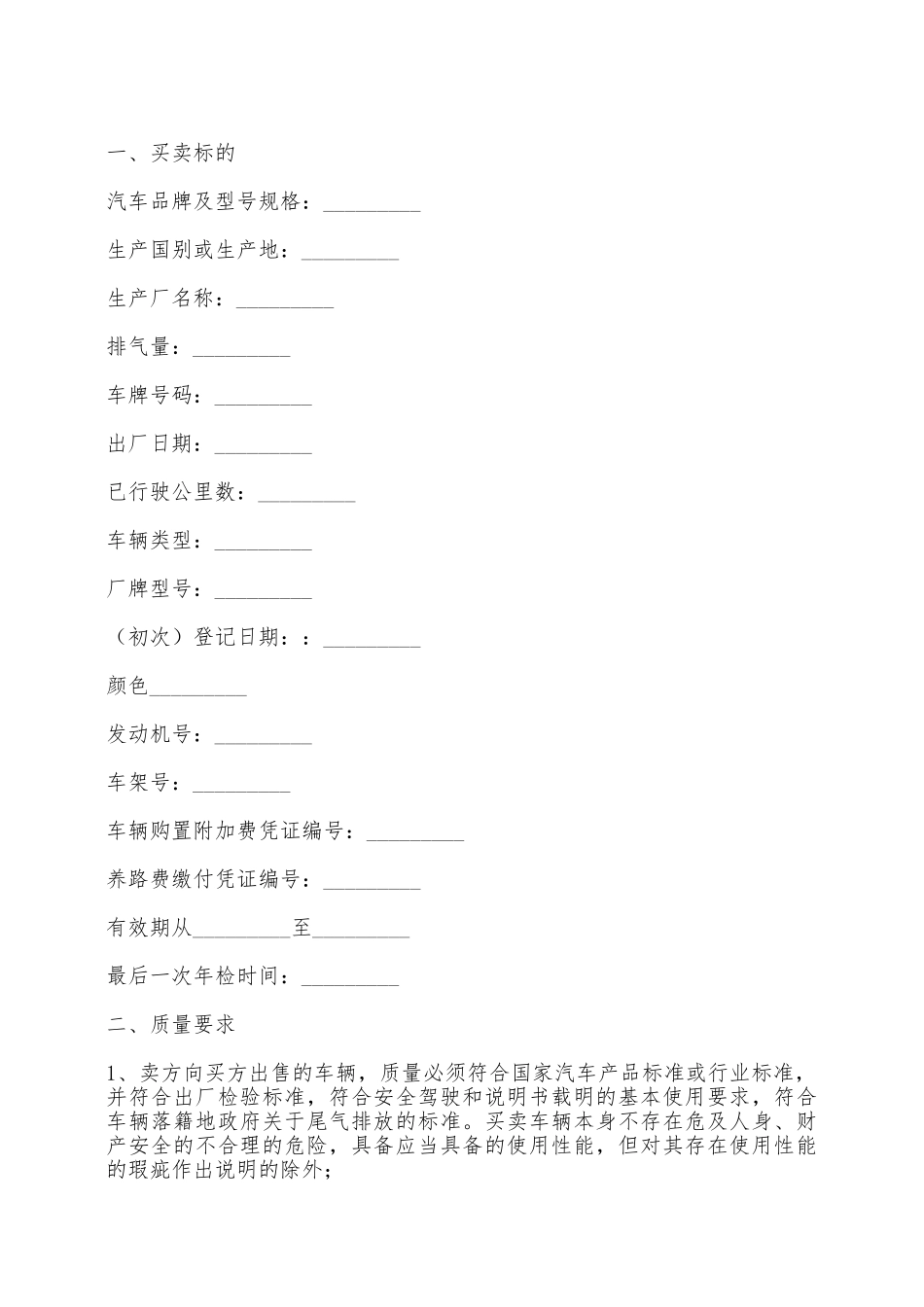 一、买卖标的

汽车品牌及型号规格：_________

生产国别或生产地：_________

生产厂名称：_________

排气量：_________

车牌号码：_________

出厂日期：_________

已行驶公里数：_________

车辆类型：_________

厂牌型号：_________

（初次）登记日期：：_________

颜色_________

发动机号：_________

车架号：_________

车辆购置附加费凭证编号：_________

养路费缴付凭证编号：_________

有效期从_________至_________

最后一次年检时间：_________

二、质量要求

1、卖方向买方出售的车辆，质量必须符合国家汽车产品标准或行业标准，并符合出厂检验标准，符合安全驾驶和说明书载明的基本使用要求，符合车辆落籍地政府关于尾气排放的标准。买卖车辆本身不存在危及人身、财产安全的不合理的危险，具备应当具备的使用性能，但对其存在使用性能的瑕疵作出说明的除外；